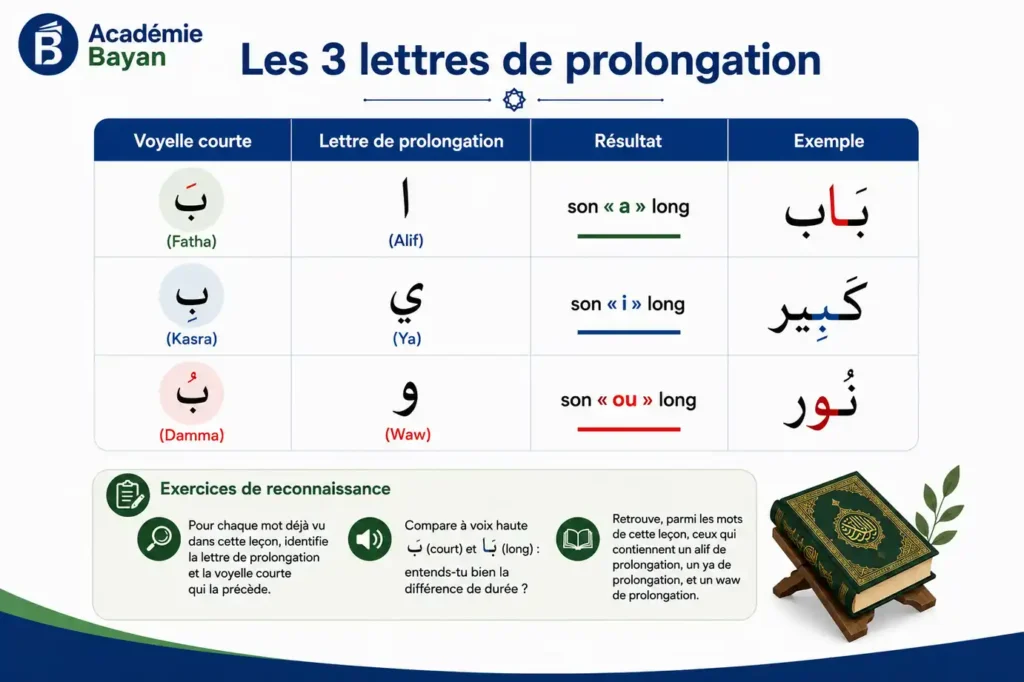 Académie Bayan

Les 3 lettres de prolongation

| Voyelle courte | Lettre de prolongation | Résultat | Exemple |
|---|---|---|---|
| بَ (Fatha) | ا (Alif) | son « a » long | بَاب |
| بِ (Kasra) | ي (Ya) | son « i » long | كَبِير |
| بُ (Damma) | و (Waw) | son « ou » long | نُور |

Exercices de reconnaissance

Pour chaque mot déjà vu dans cette leçon, identifie la lettre de prolongation et la voyelle courte qui la précède.

Compare à voix haute بَ (court) et بَا (long) : entends-tu bien la différence de durée ?

Retrouve, parmi les mots de cette leçon, ceux qui contiennent un alif de prolongation, un ya de prolongation, et un waw de prolongation.